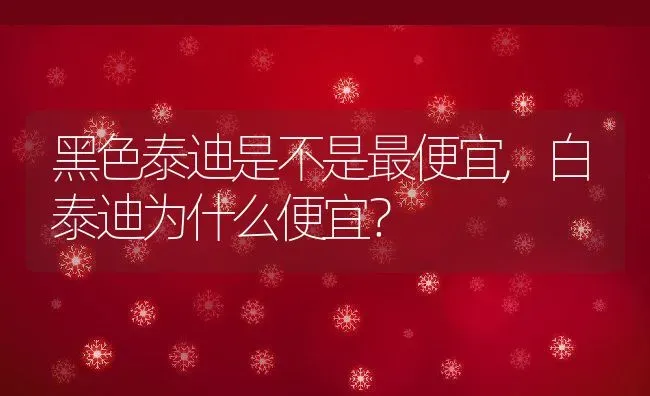 黑色泰迪是不是最便宜，白泰迪为什么便宜？